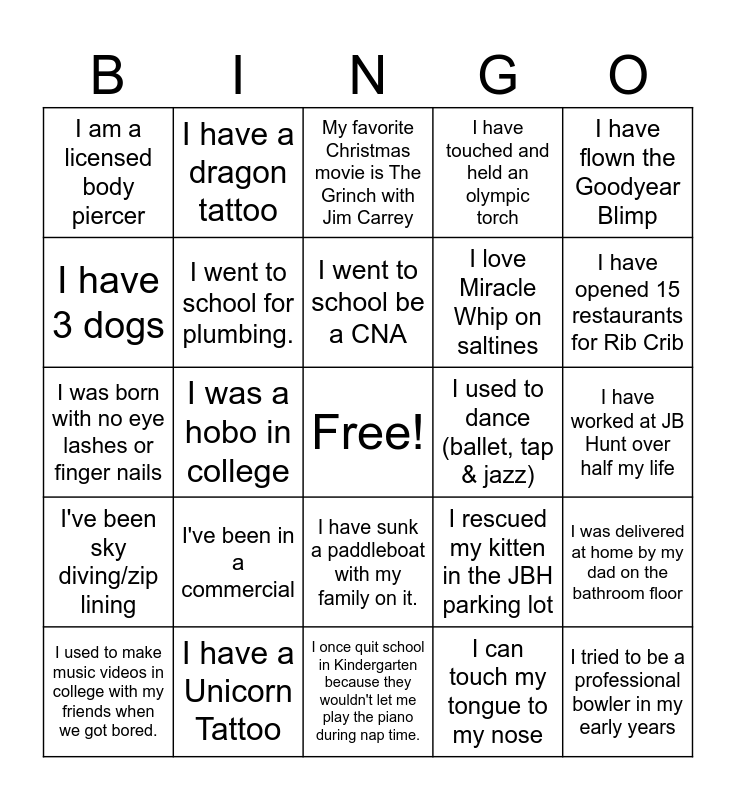 | B | I | N | G | O |
|---|---|---|---|---|
| I am a licensed body piercer | I have a dragon tattoo | My favorite Christmas movie is The Grinch with Jim Carrey | I have touched and held an olympic torch | I have flown the Goodyear Blimp |
| I have 3 dogs | I went to school for plumbing. | I went to school be a CNA | I love Miracle Whip on saltines | I have opened 15 restaurants for Rib Crib |
| I was born with no eye lashes or finger nails | I was a hobo in college | Free! | I used to dance (ballet, tap & jazz) | I have worked at JB Hunt over half my life |
| I've been sky diving/zip lining | I've been in a commercial | I have sunk a paddleboat with my family on it. | I rescued my kitten in the JBH parking lot | I was delivered at home by my dad on the bathroom floor |
| I used to make music videos in college with my friends when we got bored. | I have a Unicorn Tattoo | I once quit school in Kindergarten because they wouldn't let me play the piano during nap time. | I can touch my tongue to my nose | I tried to be a professional bowler in my early years |